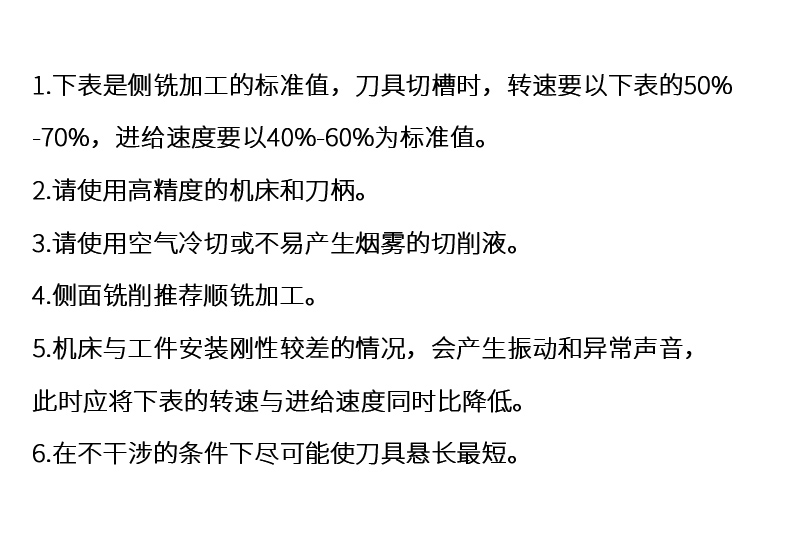 1.下表是侧铣加工的标准值，刀具切槽时，转速要以下表的50%-70%，进给速度要以40%-60%为标准值。

2.请使用高精度的机床和刀柄。

3.请使用空气冷切或不易产生烟雾的切削液。

4.侧面铣削推荐顺铣加工。

5.机床与工件安装刚性较差的情况，会产生振动和异常声音，此时应将下表的转速与进给速度同时比降低。

6.在不干涉的条件下尽可能使刀具悬长最短。